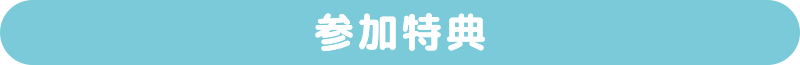 参加特典